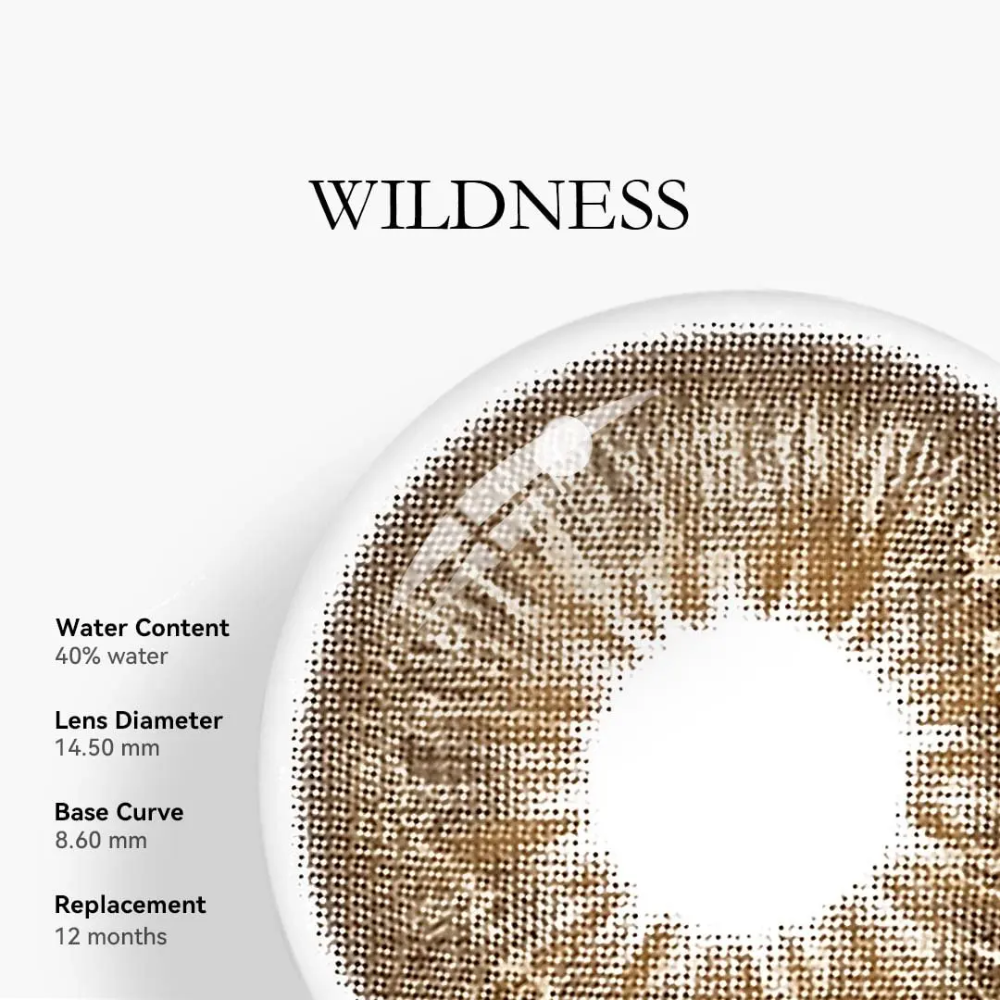 WILDNESS

Water Content
40% water

Lens Diameter
14.50 mm

Base Curve
8.60 mm

Replacement
12 months